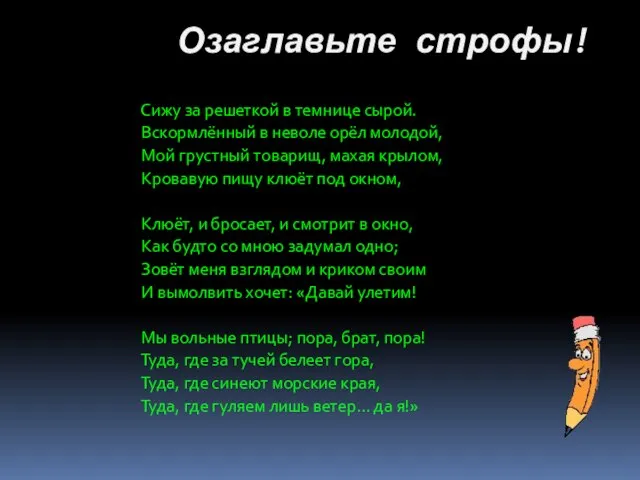 Озаглавьте строфы!

Сижу за решеткой в темнице сырой.
Вскормлённый в неволе орёл молодой,
Мой грустный товарищ, махая крылом,
Кровавую пищу клюёт под окном,

Клюёт, и бросает, и смотрит в окно,
Как будто со мною задумал одно;
Зовёт меня взглядом и криком своим
И вымолвить хочет: «Давай улетим!

Мы вольные птицы; пора, брат, пора!
Туда, где за тучей белеет гора,
Туда, где синеют морские края,
Туда, где гуляем лишь ветер... да я!»